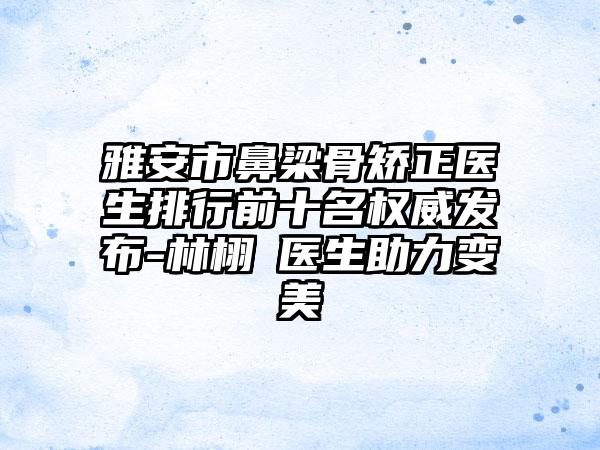 雅安市鼻梁骨矫正医生排行前十名权威发布-林栩 医生助力变美